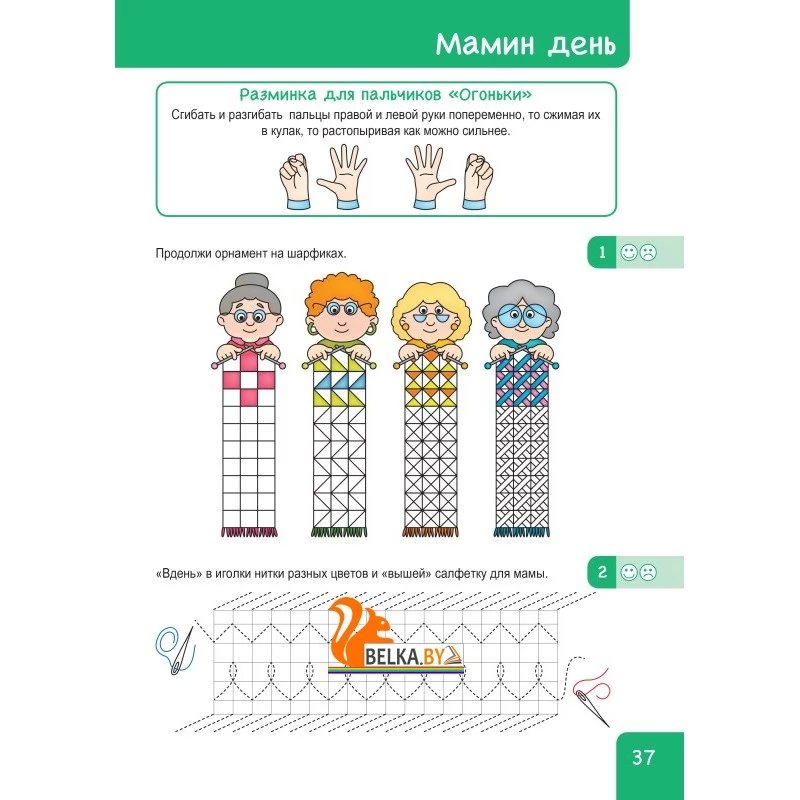 Мамин день

Разминка для пальчиков «Огоньки»

Сгибать и разгибать пальцы правой и левой руки попеременно, то сжимая их в кулак, то растопыривая как можно сильнее.

Продолжи орнамент на шарфиках.

1

«Вдень» в иголки нитки разных цветов и «вышей» салфетку для мамы.

2

37

BELKA.BY